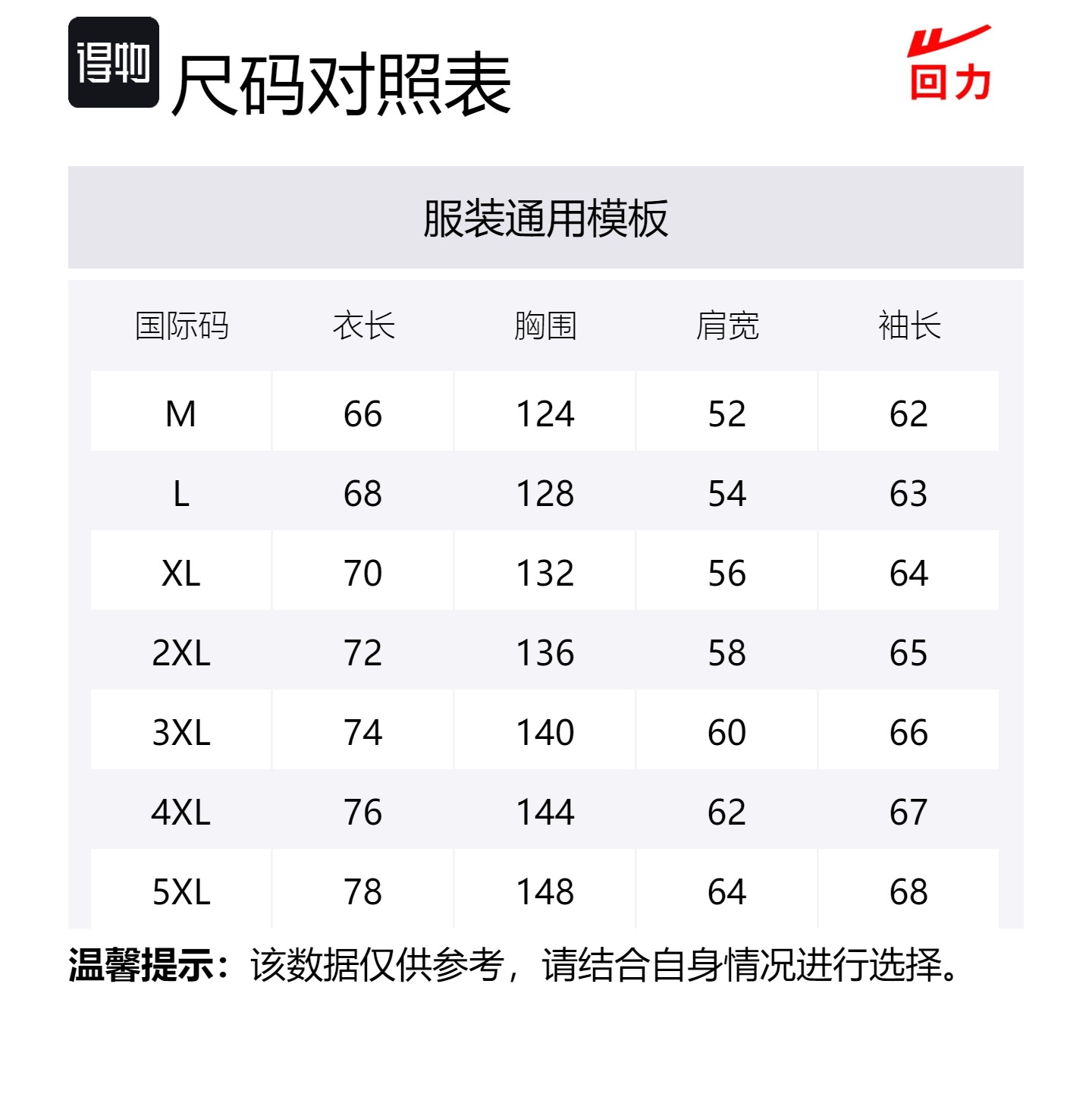 得物 尺码对照表

回力

服装通用模板

| 国际码 | 衣长 | 胸围 | 肩宽 | 袖长 |
|---|---|---|---|---|
| M | 66 | 124 | 52 | 62 |
| L | 68 | 128 | 54 | 63 |
| XL | 70 | 132 | 56 | 64 |
| 2XL | 72 | 136 | 58 | 65 |
| 3XL | 74 | 140 | 60 | 66 |
| 4XL | 76 | 144 | 62 | 67 |
| 5XL | 78 | 148 | 64 | 68 |

温馨提示：该数据仅供参考，请结合自身情况进行选择。